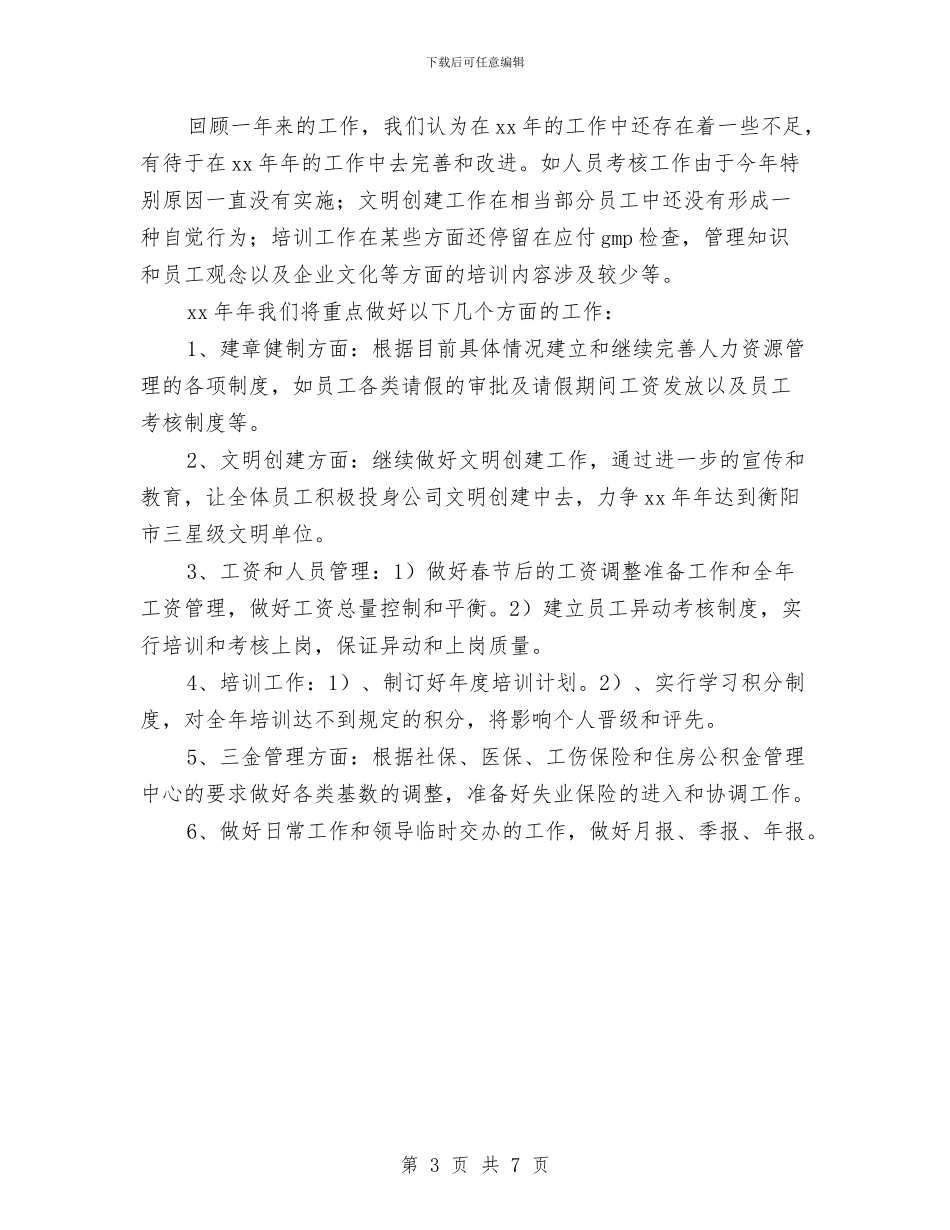 下载后可任意编辑

回顾一年来的工作，我们认为在xx年的工作中还存在着一些不足，有待于在xx年年的工作中去完善和改进。如人员考核工作由于今年特别原因一直没有实施；文明创建工作在相当部分员工中还没有形成一种自觉行为；培训工作在某些方面还停留在应付gmp检查，管理知识和员工观念以及企业文化等方面的培训内容涉及较少等。

xx年年我们将重点做好以下几个方面的工作：

1、建章健制方面：根据目前具体情况建立和继续完善人力资源管理的各项制度，如员工各类请假的审批及请假期间工资发放以及员工考核制度等。

2、文明创建方面：继续做好文明创建工作，通过进一步的宣传和教育，让全体员工积极投身公司文明创建中去，力争xx年年达到衡阳市三星级文明单位。

3、工资和人员管理：1）做好春节后的工资调整准备工作和全年工资管理，做好工资总量控制和平衡。2）建立员工异动考核制度，实行培训和考核上岗，保证异动和上岗质量。

4、培训工作：1）、制订好年度培训计划。2）、实行学习积分制度，对全年培训达不到规定的积分，将影响个人晋级和评先。

5、三金管理方面：根据社保、医保、工伤保险和住房公积金管理中心的要求做好各类基数的调整，准备好失业保险的进入和协调工作。

6、做好日常工作和领导临时交办的工作，做好月报、季报、年报。

第 3 页 共 7 页